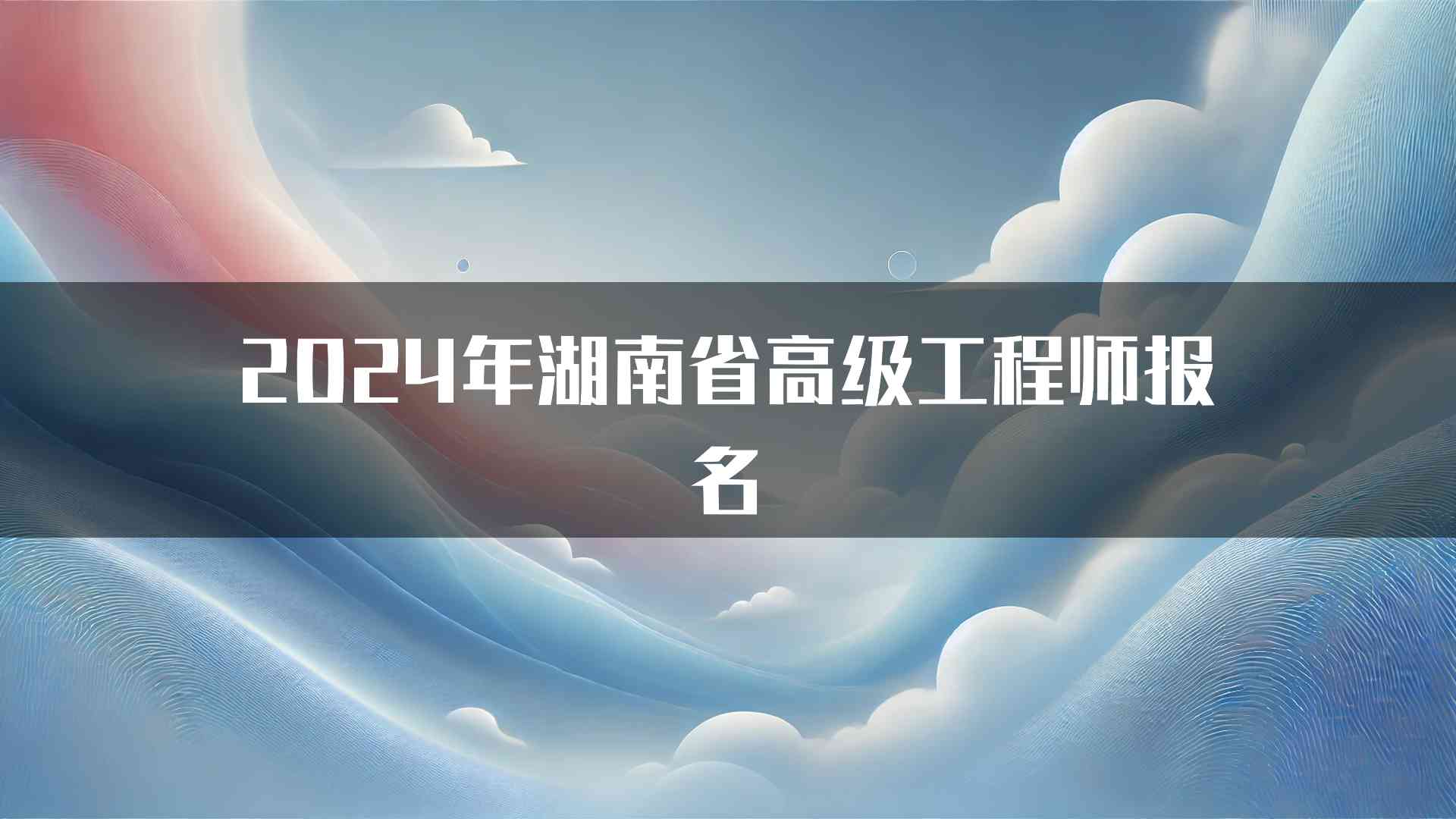 2024年湖南省高级工程师报名